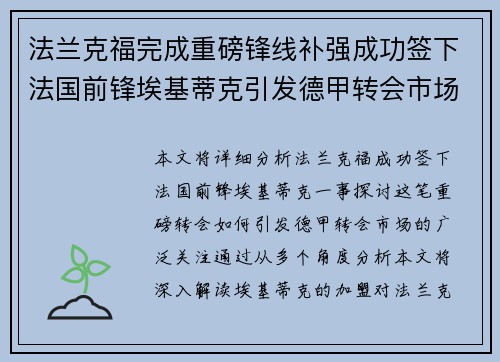 法兰克福完成重磅锋线补强成功签下法国前锋埃基蒂克引发德甲转会市场

本文将详细分析法兰克福成功签下法国前锋埃基蒂克一事探讨这笔重磅转会如何引发德甲转会市场的广泛关注通过从多个角度分析本文将深入解读埃基蒂克的加盟对法兰克